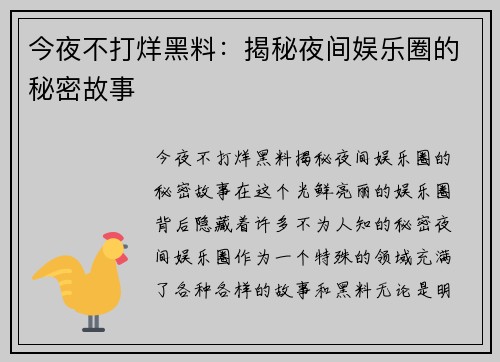 今夜不打烊黑料：揭秘夜间娱乐圈的秘密故事

今夜不打烊黑料揭秘夜间娱乐圈的秘密故事在这个光鲜亮丽的娱乐圈背后隐藏着许多不为人知的秘密夜间娱乐圈作为一个特殊的领域充满了各种各样的故事和黑料无论是明